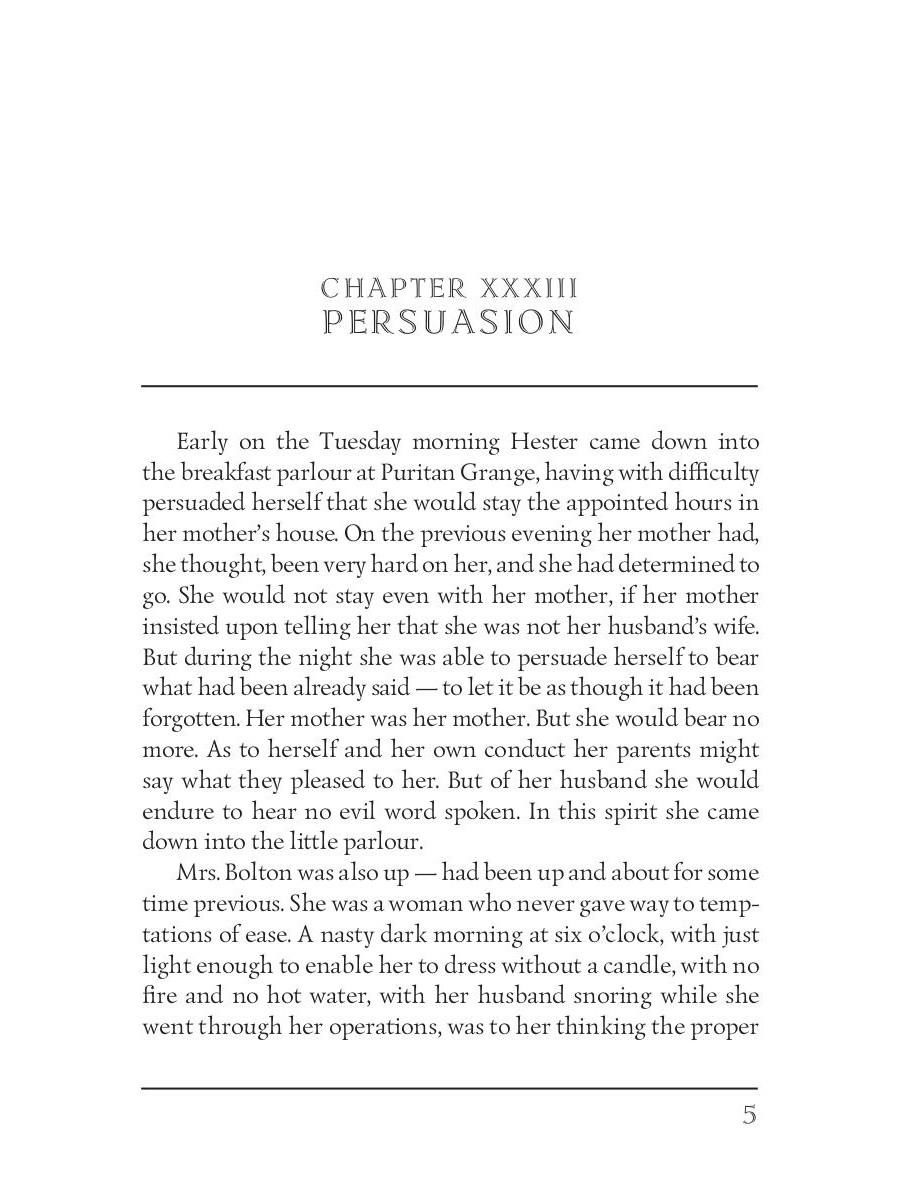 CHAPTER XXXIII
PERSUASION

Early on the Tuesday morning Hester came down into the breakfast parlour at Puritan Grange, having with difficulty persuaded herself that she would stay the appointed hours in her mother's house. On the previous evening her mother had, she thought, been very hard on her, and she had determined to go. She would not stay even with her mother, if her mother insisted upon telling her that she was not her husband's wife. But during the night she was able to persuade herself to bear what had been already said — to let it be as though it had been forgotten. Her mother was her mother. But she would bear no more. As to herself and her own conduct her parents might say what they pleased to her. But of her husband she would endure to hear no evil word spoken. In this spirit she came down into the little parlour.

Mrs. Bolton was also up — had been up and about for some time previous. She was a woman who never gave way to temptations of ease. A nasty dark morning at six o'clock, with just light enough to enable her to dress without a candle, with no fire and no hot water, with her husband snoring while she went through her operations, was to her thinking the proper

5